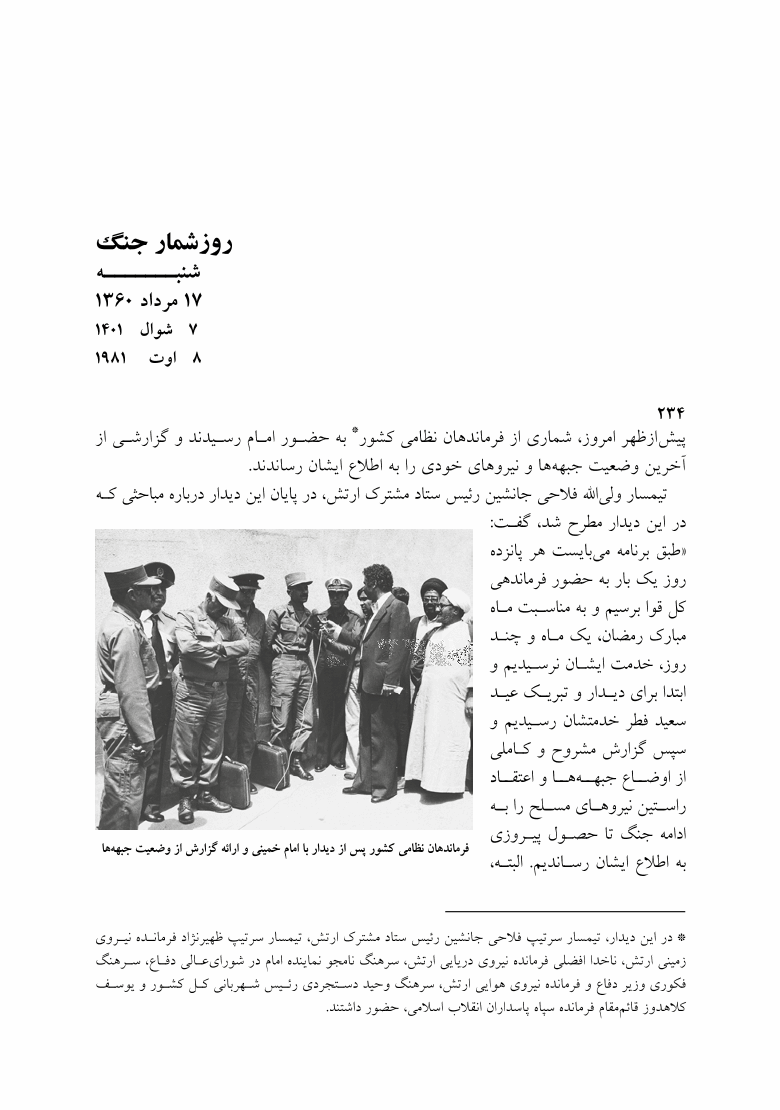 روزشمار جنگ
شنبه
۱۷ مرداد ۱۳۶۰
۷ شوال ۱۴۰۱
۸ اوت ۱۹۸۱

۲۳۴
پیش‌ازظهر امروز، شماری از فرماندهان نظامی کشور* به حضور امام رسیدند و گزارشی از آخرین وضعیت جبهه‌ها و نیروهای خودی را به اطلاع ایشان رساندند.

تیمسار ولی‌الله فلاحی جانشین رئیس ستاد مشترک ارتش، در پایان این دیدار درباره مباحثی که در این دیدار مطرح شد، گفت: «طبق برنامه می‌بایست هر پانزده روز یک بار به حضور فرماندهی کل قوا برسیم و به مناسبت ماه مبارک رمضان، یک ماه و چند روز، خدمت ایشان نرسیدیم و ابتدا برای دیدار و تبریک عید سعید فطر خدمتشان رسیدیم و سپس گزارش مشروح و کاملی از اوضاع جبهه‌ها و اعتقاد راستین نیروهای مسلح را به ادامه جنگ تا حصول پیروزی به اطلاع ایشان رساندیم. البته،

فرماندهان نظامی کشور پس از دیدار با امام خمینی و ارائه گزارش از وضعیت جبهه‌ها

* در این دیدار، تیمسار سرتیپ فلاحی جانشین رئیس ستاد مشترک ارتش، تیمسار سرتیپ ظهیرنژاد فرمانده نیروی زمینی ارتش، ناخدا افضلی فرمانده نیروی دریایی ارتش، سرهنگ نامجو نماینده امام در شورای‌عالی دفاع، سرهنگ فکوری وزیر دفاع و فرمانده نیروی هوایی ارتش، سرهنگ وحید دستجردی رئیس شهربانی کل کشور و یوسف کلاهدوز قائم‌مقام فرمانده سپاه پاسداران انقلاب اسلامی، حضور داشتند.